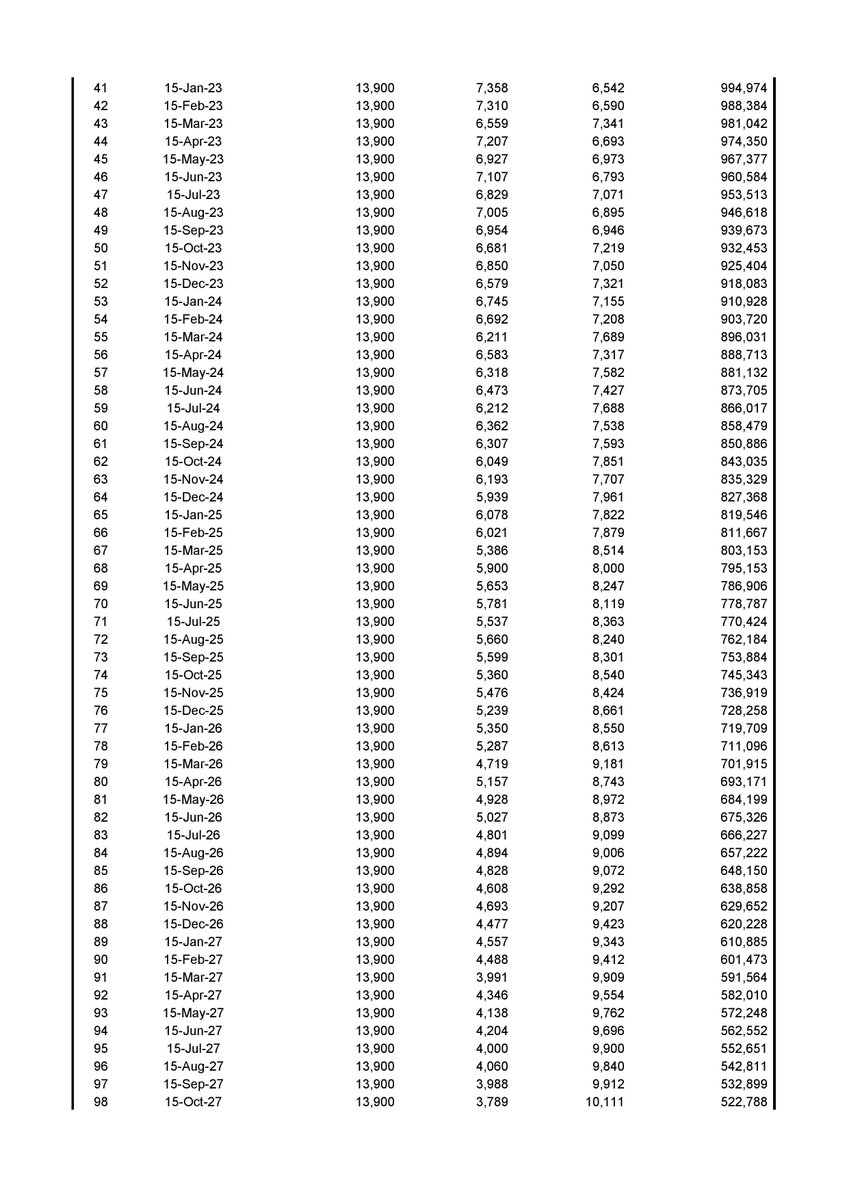 | | | | | | |
|---|---|---|---|---|---|
| 41 | 15-Jan-23 | 13,900 | 7,358 | 6,542 | 994,974 |
| 42 | 15-Feb-23 | 13,900 | 7,310 | 6,590 | 988,384 |
| 43 | 15-Mar-23 | 13,900 | 6,559 | 7,341 | 981,042 |
| 44 | 15-Apr-23 | 13,900 | 7,207 | 6,693 | 974,350 |
| 45 | 15-May-23 | 13,900 | 6,927 | 6,973 | 967,377 |
| 46 | 15-Jun-23 | 13,900 | 7,107 | 6,793 | 960,584 |
| 47 | 15-Jul-23 | 13,900 | 6,829 | 7,071 | 953,513 |
| 48 | 15-Aug-23 | 13,900 | 7,005 | 6,895 | 946,618 |
| 49 | 15-Sep-23 | 13,900 | 6,954 | 6,946 | 939,673 |
| 50 | 15-Oct-23 | 13,900 | 6,681 | 7,219 | 932,453 |
| 51 | 15-Nov-23 | 13,900 | 6,850 | 7,050 | 925,404 |
| 52 | 15-Dec-23 | 13,900 | 6,579 | 7,321 | 918,083 |
| 53 | 15-Jan-24 | 13,900 | 6,745 | 7,155 | 910,928 |
| 54 | 15-Feb-24 | 13,900 | 6,692 | 7,208 | 903,720 |
| 55 | 15-Mar-24 | 13,900 | 6,211 | 7,689 | 896,031 |
| 56 | 15-Apr-24 | 13,900 | 6,583 | 7,317 | 888,713 |
| 57 | 15-May-24 | 13,900 | 6,318 | 7,582 | 881,132 |
| 58 | 15-Jun-24 | 13,900 | 6,473 | 7,427 | 873,705 |
| 59 | 15-Jul-24 | 13,900 | 6,212 | 7,688 | 866,017 |
| 60 | 15-Aug-24 | 13,900 | 6,362 | 7,538 | 858,479 |
| 61 | 15-Sep-24 | 13,900 | 6,307 | 7,593 | 850,886 |
| 62 | 15-Oct-24 | 13,900 | 6,049 | 7,851 | 843,035 |
| 63 | 15-Nov-24 | 13,900 | 6,193 | 7,707 | 835,329 |
| 64 | 15-Dec-24 | 13,900 | 5,939 | 7,961 | 827,368 |
| 65 | 15-Jan-25 | 13,900 | 6,078 | 7,822 | 819,546 |
| 66 | 15-Feb-25 | 13,900 | 6,021 | 7,879 | 811,667 |
| 67 | 15-Mar-25 | 13,900 | 5,386 | 8,514 | 803,153 |
| 68 | 15-Apr-25 | 13,900 | 5,900 | 8,000 | 795,153 |
| 69 | 15-May-25 | 13,900 | 5,653 | 8,247 | 786,906 |
| 70 | 15-Jun-25 | 13,900 | 5,781 | 8,119 | 778,787 |
| 71 | 15-Jul-25 | 13,900 | 5,537 | 8,363 | 770,424 |
| 72 | 15-Aug-25 | 13,900 | 5,660 | 8,240 | 762,184 |
| 73 | 15-Sep-25 | 13,900 | 5,599 | 8,301 | 753,884 |
| 74 | 15-Oct-25 | 13,900 | 5,360 | 8,540 | 745,343 |
| 75 | 15-Nov-25 | 13,900 | 5,476 | 8,424 | 736,919 |
| 76 | 15-Dec-25 | 13,900 | 5,239 | 8,661 | 728,258 |
| 77 | 15-Jan-26 | 13,900 | 5,350 | 8,550 | 719,709 |
| 78 | 15-Feb-26 | 13,900 | 5,287 | 8,613 | 711,096 |
| 79 | 15-Mar-26 | 13,900 | 4,719 | 9,181 | 701,915 |
| 80 | 15-Apr-26 | 13,900 | 5,157 | 8,743 | 693,171 |
| 81 | 15-May-26 | 13,900 | 4,928 | 8,972 | 684,199 |
| 82 | 15-Jun-26 | 13,900 | 5,027 | 8,873 | 675,326 |
| 83 | 15-Jul-26 | 13,900 | 4,801 | 9,099 | 666,227 |
| 84 | 15-Aug-26 | 13,900 | 4,894 | 9,006 | 657,222 |
| 85 | 15-Sep-26 | 13,900 | 4,828 | 9,072 | 648,150 |
| 86 | 15-Oct-26 | 13,900 | 4,608 | 9,292 | 638,858 |
| 87 | 15-Nov-26 | 13,900 | 4,693 | 9,207 | 629,652 |
| 88 | 15-Dec-26 | 13,900 | 4,477 | 9,423 | 620,228 |
| 89 | 15-Jan-27 | 13,900 | 4,557 | 9,343 | 610,885 |
| 90 | 15-Feb-27 | 13,900 | 4,488 | 9,412 | 601,473 |
| 91 | 15-Mar-27 | 13,900 | 3,991 | 9,909 | 591,564 |
| 92 | 15-Apr-27 | 13,900 | 4,346 | 9,554 | 582,010 |
| 93 | 15-May-27 | 13,900 | 4,138 | 9,762 | 572,248 |
| 94 | 15-Jun-27 | 13,900 | 4,204 | 9,696 | 562,552 |
| 95 | 15-Jul-27 | 13,900 | 4,000 | 9,900 | 552,651 |
| 96 | 15-Aug-27 | 13,900 | 4,060 | 9,840 | 542,811 |
| 97 | 15-Sep-27 | 13,900 | 3,988 | 9,912 | 532,899 |
| 98 | 15-Oct-27 | 13,900 | 3,789 | 10,111 | 522,788 |